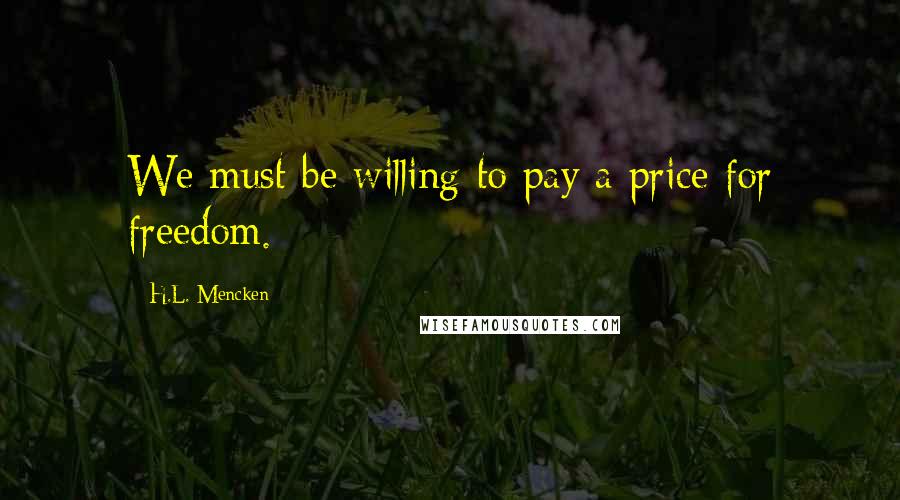 We must be willing to pay a price for freedom.

H.L. Mencken

WISEFAMOUSQUOTES.COM